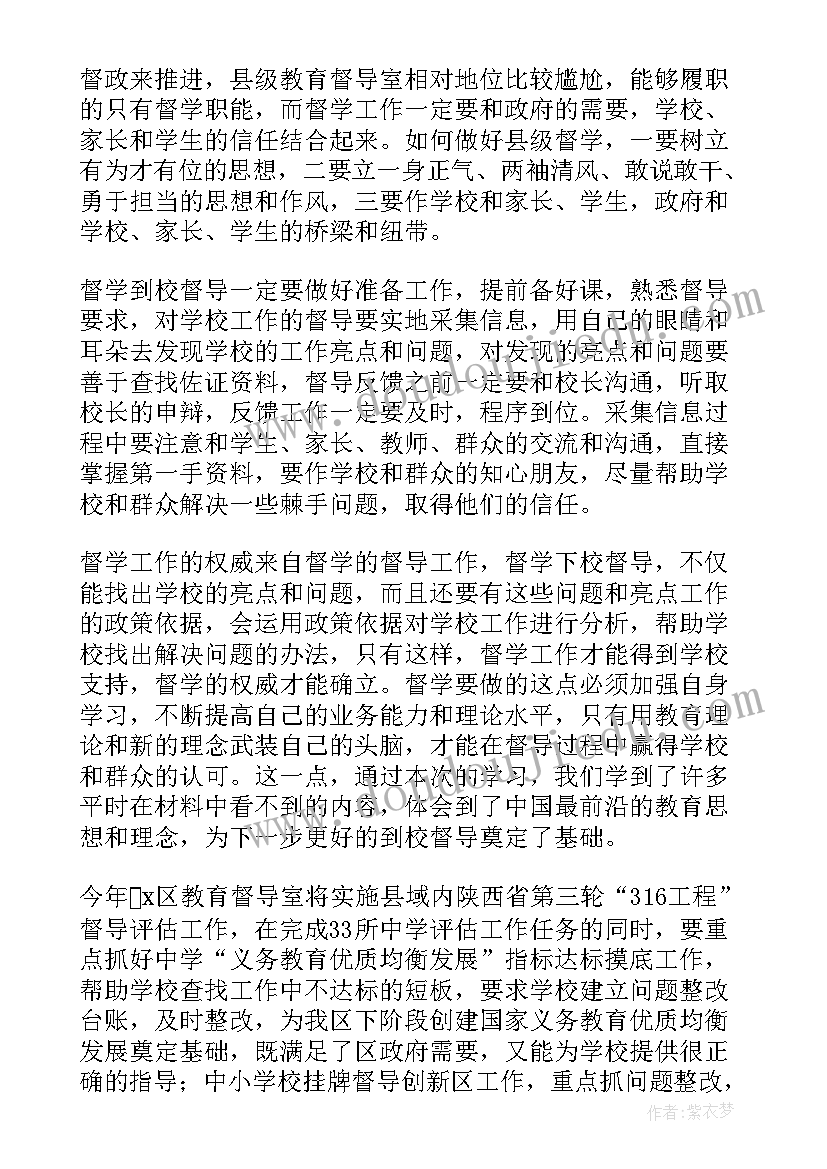 督政来推进，县级教育督导室相对地位比较尴尬，能够履职的只有督学职能，而督学工作一定要和政府的需要，学校、家长和学生的信任结合起来。如何做好县级督学，一要树立有为才有位的思想，二要立一身正气、两袖清风、敢说敢干、勇于担当的思想和作风，三要作学校和家长、学生，政府和学校、家长、学生的桥梁和纽带。

督学到校督导一定要做好准备工作，提前备好课，熟悉督导要求，对学校工作的督导要实地采集信息，用自己的眼睛和耳朵去发现学校的工作亮点和问题，对发现的亮点和问题要善于查找佐证资料，督导反馈之前一定要和校长沟通，听取校长的申辩，反馈工作一定要及时，程序到位。采集信息过程中要注意和学生、家长、教师、群众的交流和沟通，直接掌握第一手资料，要作学校和群众的知心朋友，尽量帮助学校和群众解决一些棘手问题，取得他们的信任。

督学工作的权威来自督学的督导工作，督学下校督导，不仅能找出学校的亮点和问题，而且还要有这些问题和亮点工作的政策依据，会运用政策依据对学校工作进行分析，帮助学校找出解决问题的办法，只有这样，督学工作才能得到学校支持，督学的权威才能确立。督学要做的这点必须加强自身学习，不断提高自己的业务能力和理论水平，只有用教育理论和新的理念武装自己的头脑，才能在督导过程中赢得学校和群众的认可。这一点，通过本次的学习，我们学到了许多平时在材料中看不到的内容，体会到了中国最前沿的教育思想和理念，为下一步更好的到校督导奠定了基础。

今年x区教育督导室将实施县域内陕西省第三轮“316工程”督导评估工作，在完成33所中学评估工作任务的同时，要重点抓好中学“义务教育优质均衡发展”指标达标摸底工作，帮助学校查找工作中不达标的短板，要求学校建立问题整改台账，及时整改，为我区下阶段创建国家义务教育优质均衡发展奠定基础，既满足了区政府需要，又能为学校提供很正确的指导；中小学校挂牌督导创新区工作，重点抓问题整改，

作者：紫衣梦